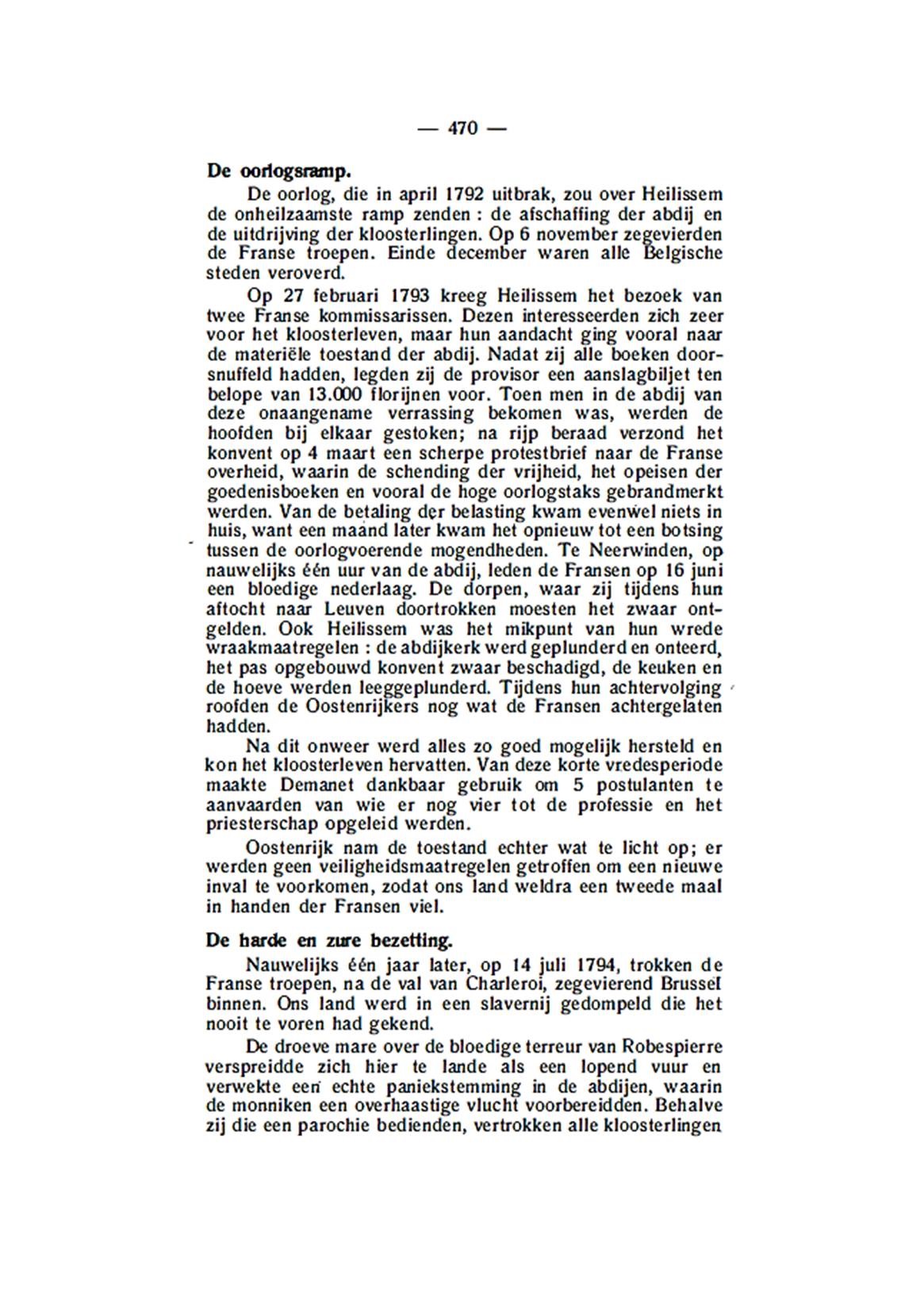 — 470 —

De oorlogsramp.

De oorlog, die in april 1792 uitbrak, zou over Heilissem de onheilzaamste ramp zenden : de afschaffing der abdij en de uitdrijving der kloosterlingen. Op 6 november zegevierden de Franse troepen. Einde december waren alle Belgische steden veroverd.

Op 27 februari 1793 kreeg Heilissem het bezoek van twee Franse kommissarissen. Dezen interesseerden zich zeer voor het kloosterleven, maar hun aandacht ging vooral naar de materiële toestand der abdij. Nadat zij alle boeken doorsnuffeld hadden, legden zij de provisor een aanslagbiljet ten belope van 13.000 florijnen voor. Toen men in de abdij van deze onaangename verrassing bekomen was, werden de hoofden bij elkaar gestoken; na rijp beraad verzond het konvent op 4 maart een scherpe protestbrief naar de Franse overheid, waarin de schending der vrijheid, het opeisen der goedenisboeken en vooral de hoge oorlogstaks gebrandmerkt werden. Van de betaling der belasting kwam evenwel niets in huis, want een maand later kwam het opnieuw tot een botsing tussen de oorlogvoerende mogendheden. Te Neerwinden, op nauwelijks één uur van de abdij, leden de Fransen op 16 juni een bloedige nederlaag. De dorpen, waar zij tijdens hun aftocht naar Leuven doortrokken moesten het zwaar ontgelden. Ook Heilissem was het mikpunt van hun wrede wraakmaatregelen : de abdijkerk werd geplunderd en onteerd, het pas opgebouwd konvent zwaar beschadigd, de keuken en de hoeve werden leeggeplunderd. Tijdens hun achtervolging roofden de Oostenrijkers nog wat de Fransen achtergelaten hadden.

Na dit onweer werd alles zo goed mogelijk hersteld en kon het kloosterleven hervatten. Van deze korte vredesperiode maakte Demanet dankbaar gebruik om 5 postulanten te aanvaarden van wie er nog vier tot de professie en het priesterschap opgeleid werden.

Oostenrijk nam de toestand echter wat te licht op; er werden geen veiligheidsmaatregelen getroffen om een nieuwe inval te voorkomen, zodat ons land weldra een tweede maal in handen der Fransen viel.

De harde en zure bezetting.

Nauwelijks één jaar later, op 14 juli 1794, trokken de Franse troepen, na de val van Charleroi, zegevierend Brussel binnen. Ons land werd in een slavernij gedompeld die het nooit te voren had gekend.

De droeve mare over de bloedige terreur van Robespierre verspreidde zich hier te lande als een lopend vuur en verwekte een echte paniekstemming in de abdijen, waarin de monniken een overhaastige vlucht voorbereidden. Behalve zij die een parochie bedienden, vertrokken alle kloosterlingen